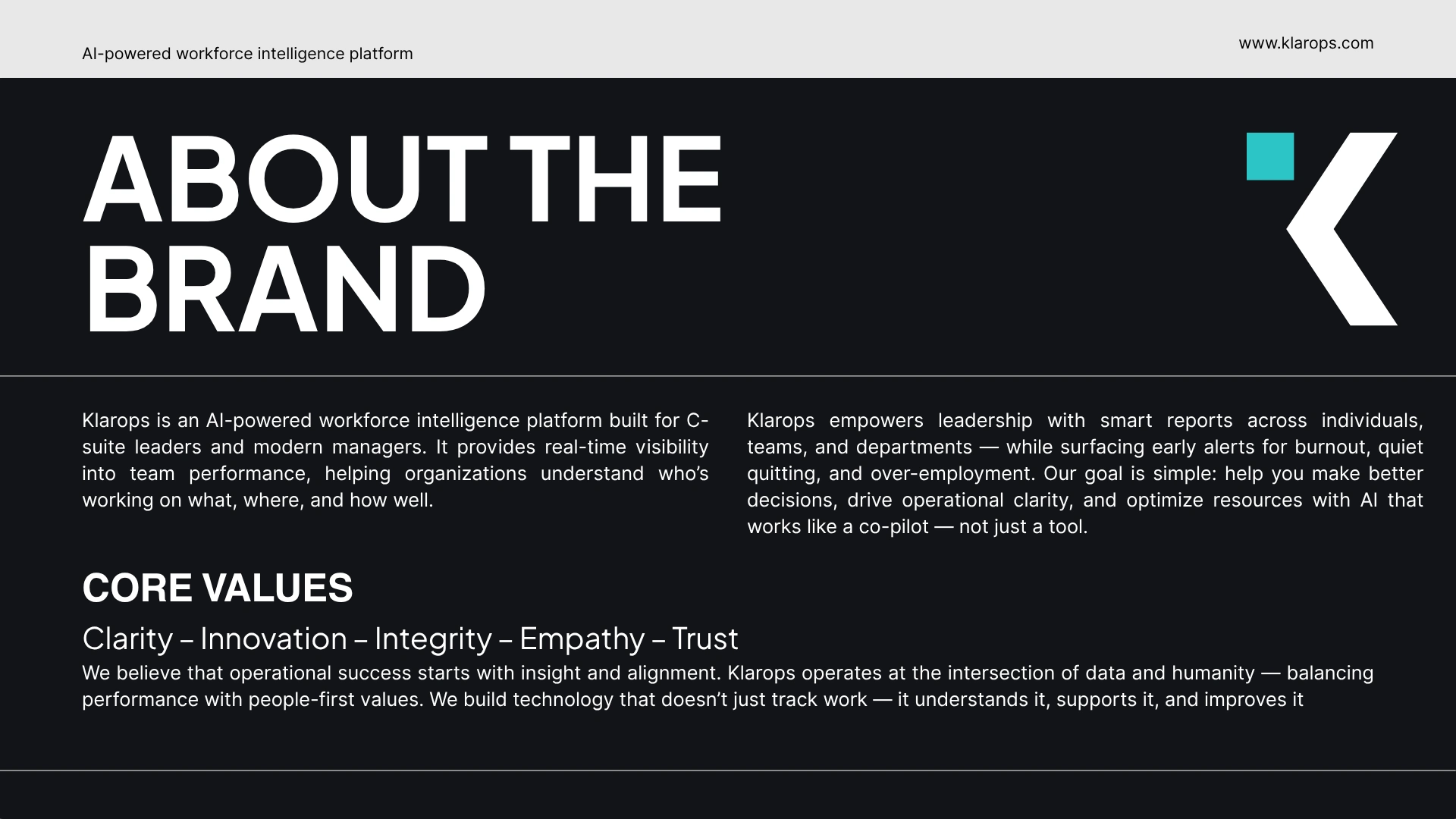 AI-powered workforce intelligence platform

www.klarops.com

ABOUT THE BRAND

Klarops is an AI-powered workforce intelligence platform built for C-suite leaders and modern managers. It provides real-time visibility into team performance, helping organizations understand who's working on what, where, and how well.

Klarops empowers leadership with smart reports across individuals, teams, and departments — while surfacing early alerts for burnout, quiet quitting, and over-employment. Our goal is simple: help you make better decisions, drive operational clarity, and optimize resources with AI that works like a co-pilot — not just a tool.

CORE VALUES

Clarity – Innovation – Integrity – Empathy – Trust

We believe that operational success starts with insight and alignment. Klarops operates at the intersection of data and humanity — balancing performance with people-first values. We build technology that doesn't just track work — it understands it, supports it, and improves it